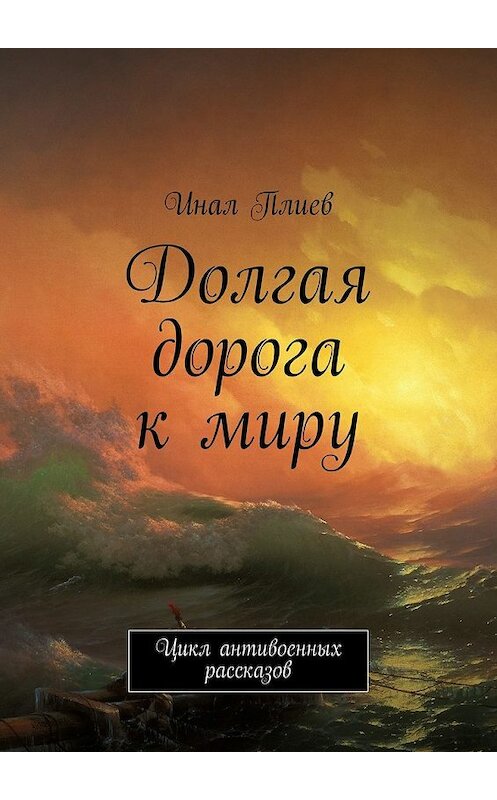 Инал Плиев

Долгая дорога к миру

Цикл антивоенных рассказов